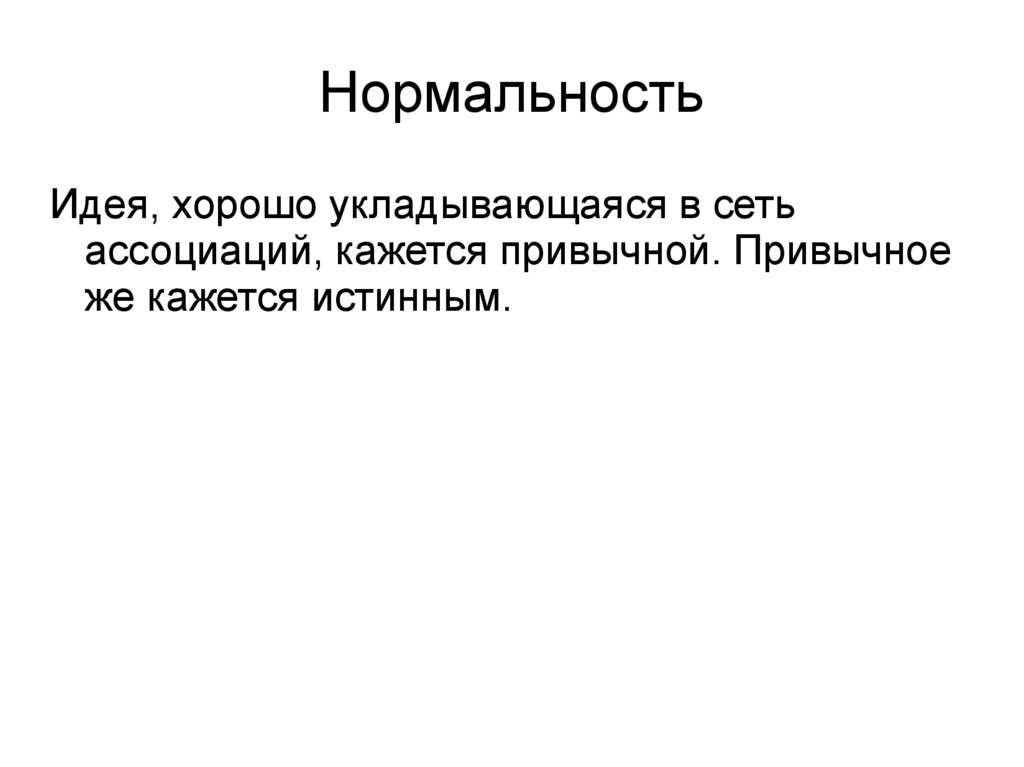 Нормальность

Идея, хорошо укладывающаяся в сеть ассоциаций, кажется привычной. Привычное же кажется истинным.